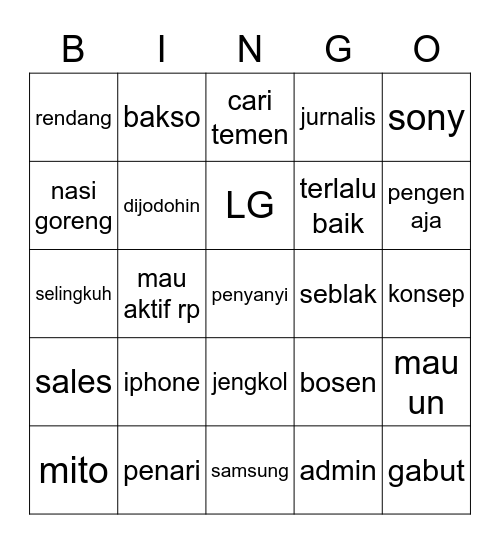 | B | I | N | G | O |
|---|---|---|---|---|
| rendang | bakso | cari temen | jurnalis | sony |
| nasi goreng | dijodohin | LG | terlalu baik | pengen aja |
| selingkuh | mau aktif rp | penyanyi | seblak | konsep |
| sales | iphone | jengkol | bosen | mau un |
| mito | penari | samsung | admin | gabut |